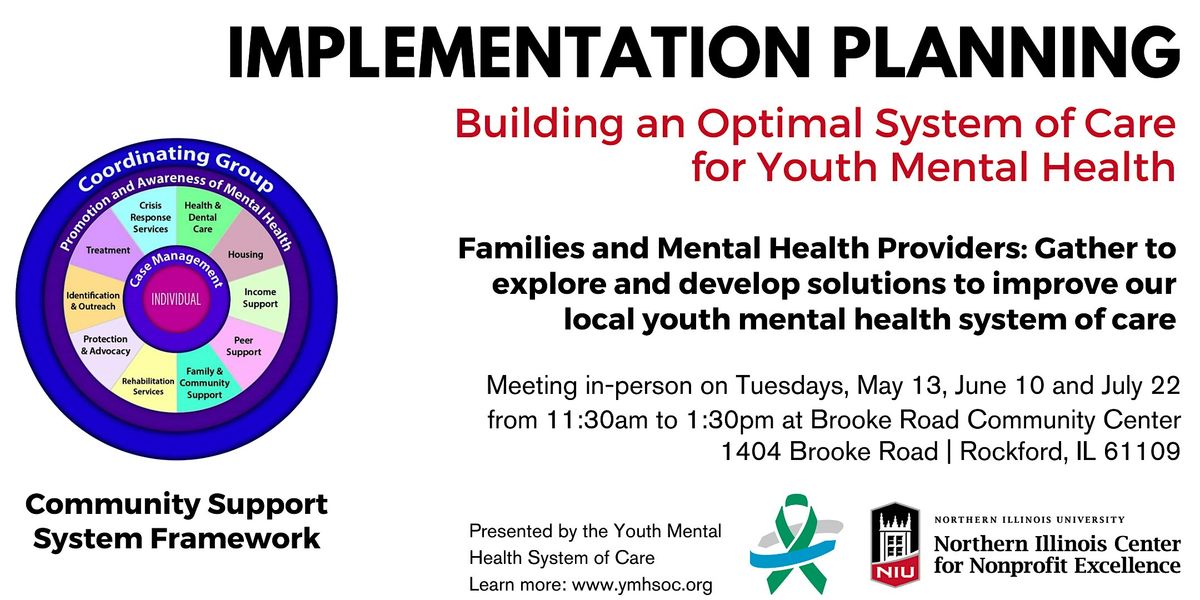 IMPLEMENTATION PLANNING

Building an Optimal System of Care for Youth Mental Health

Coordinating Group

Promotion and Awareness of Mental Health

Crisis Response Services

Health & Dental Care

Housing

Income Support

Peer Support

Family & Community Support

Rehabilitation Services

Protection & Advocacy

Identification & Outreach

Treatment

Case Management

INDIVIDUAL

Families and Mental Health Providers: Gather to explore and develop solutions to improve our local youth mental health system of care

Meeting in-person on Tuesdays, May 13, June 10 and July 22 from 11:30am to 1:30pm at Brooke Road Community Center 1404 Brooke Road | Rockford, IL 61109

Community Support System Framework

Presented by the Youth Mental Health System of Care
Learn more: www.ymhsoc.org

NIU

NORTHERN ILLINOIS UNIVERSITY
Northern Illinois Center for Nonprofit Excellence